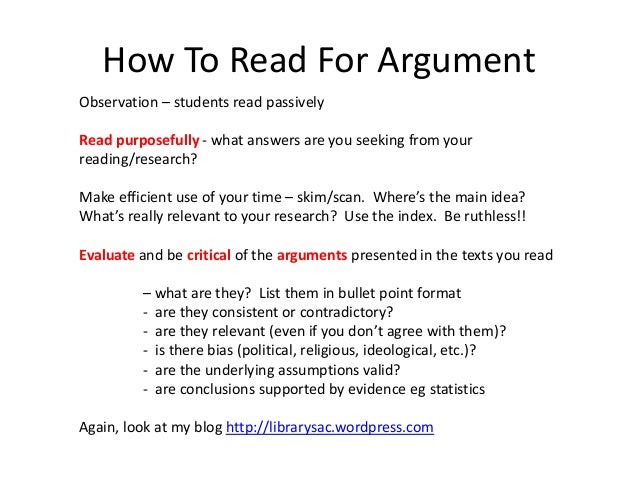 How To Read For Argument

Observation – students read passively

Read purposefully - what answers are you seeking from your reading/research?

Make efficient use of your time – skim/scan. Where's the main idea? What's really relevant to your research? Use the index. Be ruthless!!

Evaluate and be critical of the arguments presented in the texts you read

– what are they? List them in bullet point format
- are they consistent or contradictory?
- are they relevant (even if you don't agree with them)?
- is there bias (political, religious, ideological, etc.)?
- are the underlying assumptions valid?
- are conclusions supported by evidence eg statistics

Again, look at my blog http://librarysac.wordpress.com